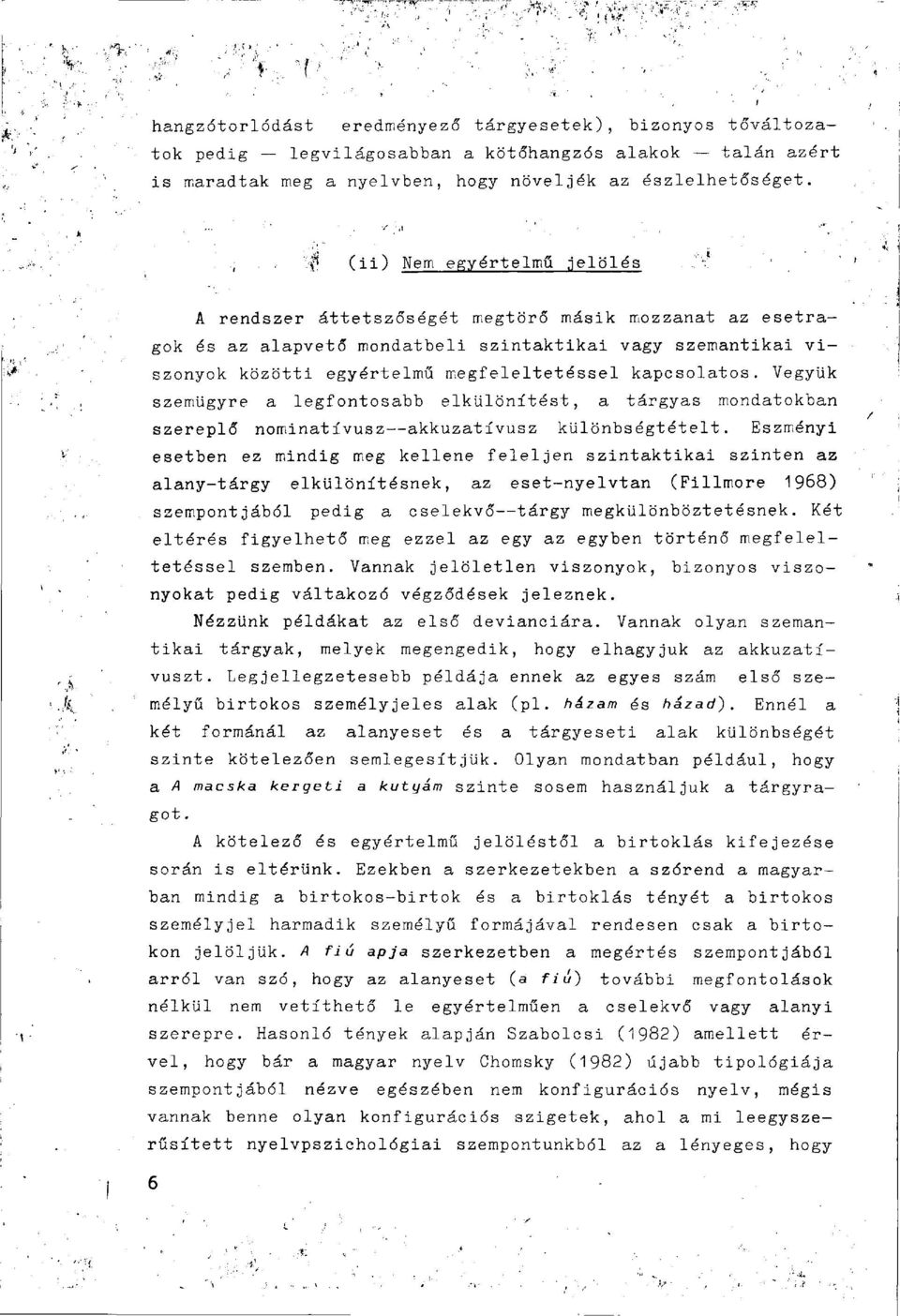 hangzótorlódást eredményező tárgyesetek), bizonyos tőváltozatok pedig — legvilágosabban a kötőhangzós alakok — talán azért is maradtak meg a nyelvben, hogy növeljék az észlelhetőséget.

(ii) Nem egyértelmű jelölés

A rendszer áttetszőségét megtörő másik mozzanat az esetragok és az alapvető mondatbeli szintaktikai vagy szemantikai viszonyok közötti egyértelmű megfeleltetéssel kapcsolatos. Vegyük szemügyre a legfontosabb elkülönítést, a tárgyas mondatokban szereplő nominatívusz--akkuzatívusz különbségtételt. Eszményi esetben ez mindig meg kellene feleljen szintaktikai szinten az alany-tárgy elkülönítésnek, az eset-nyelvtan (Fillmore 1968) szempontjából pedig a cselekvő--tárgy megkülönböztetésnek. Két eltérés figyelhető meg ezzel az egy az egyben történő megfeleltetéssel szemben. Vannak jelöletlen viszonyok, bizonyos viszonyokat pedig váltakozó végződések jeleznek.

Nézzünk példákat az első devianciára. Vannak olyan szemantikai tárgyak, melyek megengedik, hogy elhagyjuk az akkuzatívuszt. Legjellegzetesebb példája ennek az egyes szám első személyű birtokos személyjeles alak (pl. házam és házad). Ennél a két formánál az alanyeset és a tárgyeseti alak különbségét szinte kötelezően semlegesítjük. Olyan mondatban például, hogy a A macska kergeti a kutyám szinte sosem használjuk a tárgyragot.

A kötelező és egyértelmű jelöléstől a birtoklás kifejezése során is eltérünk. Ezekben a szerkezetekben a szórend a magyarban mindig a birtokos-birtok és a birtoklás tényét a birtokos személyjel harmadik személyű formájával rendesen csak a birtokon jelöljük. A fiú apja szerkezetben a megértés szempontjából arról van szó, hogy az alanyeset (a fiú) további megfontolások nélkül nem vetíthető le egyértelműen a cselekvő vagy alanyi szerepre. Hasonló tények alapján Szabolcsi (1982) amellett érvel, hogy bár a magyar nyelv Chomsky (1982) újabb tipológiája szempontjából nézve egészében nem konfigurációs nyelv, mégis vannak benne olyan konfigurációs szigetek, ahol a mi leegyszerűsített nyelvpszichológiai szempontunkból az a lényeges, hogy

6